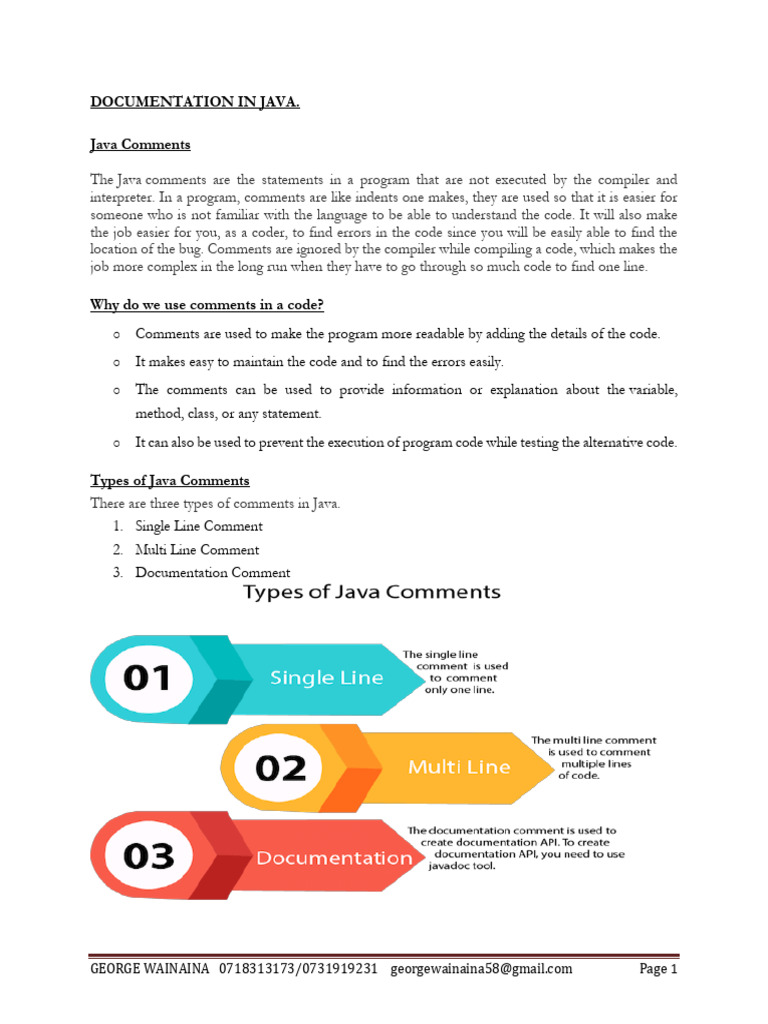 DOCUMENTATION IN JAVA.

Java Comments

The Java comments are the statements in a program that are not executed by the compiler and interpreter. In a program, comments are like indents one makes, they are used so that it is easier for someone who is not familiar with the language to be able to understand the code. It will also make the job easier for you, as a coder, to find errors in the code since you will be easily able to find the location of the bug. Comments are ignored by the compiler while compiling a code, which makes the job more complex in the long run when they have to go through so much code to find one line.

Why do we use comments in a code?

o Comments are used to make the program more readable by adding the details of the code.

o It makes easy to maintain the code and to find the errors easily.

o The comments can be used to provide information or explanation about the variable, method, class, or any statement.

o It can also be used to prevent the execution of program code while testing the alternative code.

Types of Java Comments

There are three types of comments in Java.

1. Single Line Comment
2. Multi Line Comment
3. Documentation Comment

Types of Java Comments

01 Single Line The single line comment is used to comment only one line.

02 Multi Line The multi line comment is used to comment multiple lines of code.

03 Documentation The documentation comment is used to create documentation API. To create documentation API, you need to use javadoc tool.

GEORGE WAINAINA 0718313173/0731919231 georgewainaina58@gmail.com Page 1